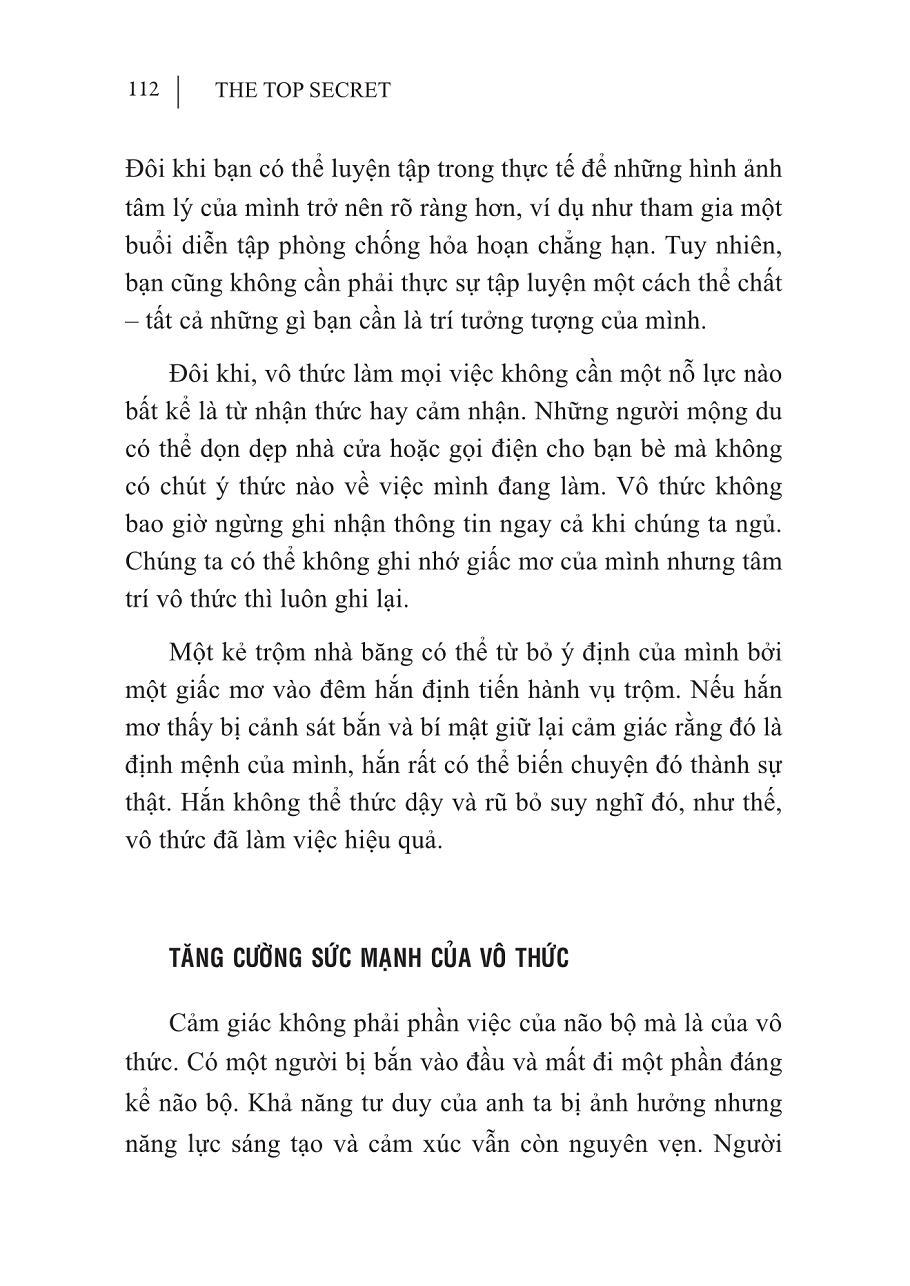 112 | THE TOP SECRET

Đôi khi bạn có thể luyện tập trong thực tế để những hình ảnh tâm lý của mình trở nên rõ ràng hơn, ví dụ như tham gia một buổi diễn tập phòng chống hỏa hoạn chẳng hạn. Tuy nhiên, bạn cũng không cần phải thực sự tập luyện một cách thể chất – tất cả những gì bạn cần là trí tưởng tượng của mình.

Đôi khi, vô thức làm mọi việc không cần một nỗ lực nào bất kể là từ nhận thức hay cảm nhận. Những người mộng du có thể dọn dẹp nhà cửa hoặc gọi điện cho bạn bè mà không có chút ý thức nào về việc mình đang làm. Vô thức không bao giờ ngừng ghi nhận thông tin ngay cả khi chúng ta ngủ. Chúng ta có thể không ghi nhớ giấc mơ của mình nhưng tâm trí vô thức thì luôn ghi lại.

Một kẻ trộm nhà băng có thể từ bỏ ý định của mình bởi một giấc mơ vào đêm hắn định tiến hành vụ trộm. Nếu hắn mơ thấy bị cảnh sát bắn và bí mật giữ lại cảm giác rằng đó là định mệnh của mình, hắn rất có thể biến chuyện đó thành sự thật. Hắn không thể thức dậy và rũ bỏ suy nghĩ đó, như thế, vô thức đã làm việc hiệu quả.

TĂNG CƯỜNG SỨC MẠNH CỦA VÔ THỨC

Cảm giác không phải phần việc của não bộ mà là của vô thức. Có một người bị bắn vào đầu và mất đi một phần đáng kể não bộ. Khả năng tư duy của anh ta bị ảnh hưởng nhưng năng lực sáng tạo và cảm xúc vẫn còn nguyên vẹn. Người